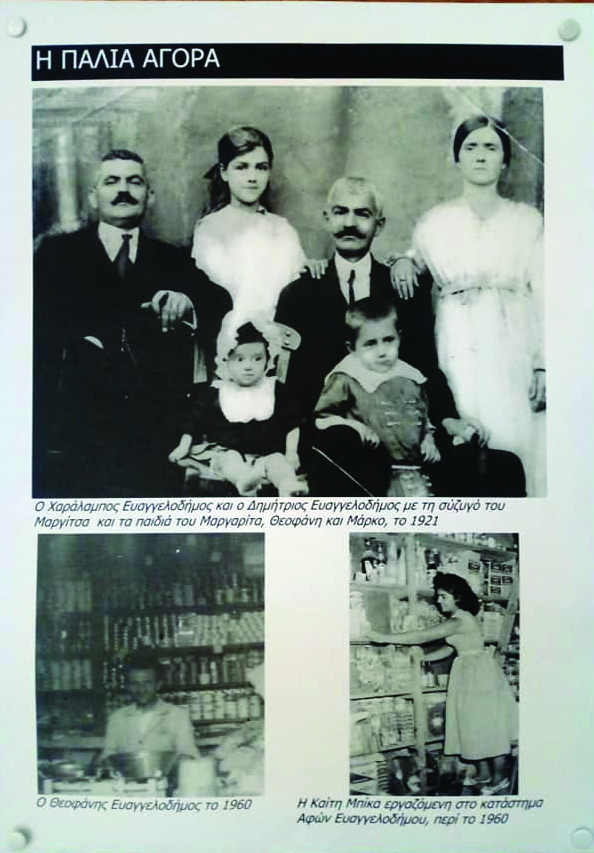 Η ΠΑΛΙΑ ΑΓΟΡΑ

Ο Χαράλαμπος Ευαγγελοδήμος και ο Δημήτριος Ευαγγελοδήμος με τη σύζυγό του Μαργίτσα και τα παιδιά του Μαργαρίτα, Θεοφάνη και Μάρκο, το 1921

Ο Θεοφάνης Ευαγγελοδήμος το 1960

Η Καίτη Μπίκα εργαζόμενη στο κατάστημα Αφών Ευαγγελοδήμου, περί το 1960